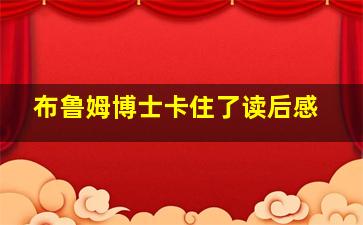 布鲁姆博士卡住了读后感